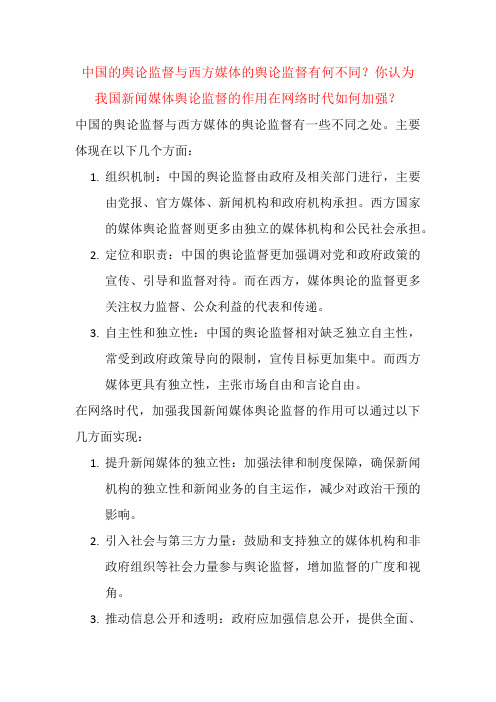 中国的舆论监督与西方媒体的舆论监督有何不同？你认为我国新闻媒体舆论监督的作用在网络时代如何加强？

中国的舆论监督与西方媒体的舆论监督有一些不同之处。主要体现在以下几个方面：

1. 组织机制：中国的舆论监督由政府及相关部门进行，主要由党报、官方媒体、新闻机构和政府机构承担。西方国家的媒体舆论监督则更多由独立的媒体机构和公民社会承担。

2. 定位和职责：中国的舆论监督更加强调对党和政府政策的宣传、引导和监督对待。而在西方，媒体舆论的监督更多关注权力监督、公众利益的代表和传递。

3. 自主性和独立性：中国的舆论监督相对缺乏独立自主性，常受到政府政策导向的限制，宣传目标更加集中。而西方媒体更具有独立性，主张市场自由和言论自由。

在网络时代，加强我国新闻媒体舆论监督的作用可以通过以下几方面实现：

1. 提升新闻媒体的独立性：加强法律和制度保障，确保新闻机构的独立性和新闻业务的自主运作，减少对政治干预的影响。

2. 引入社会与第三方力量：鼓励和支持独立的媒体机构和非政府组织等社会力量参与舆论监督，增加监督的广度和视角。

3. 推动信息公开和透明：政府应加强信息公开，提供全面、